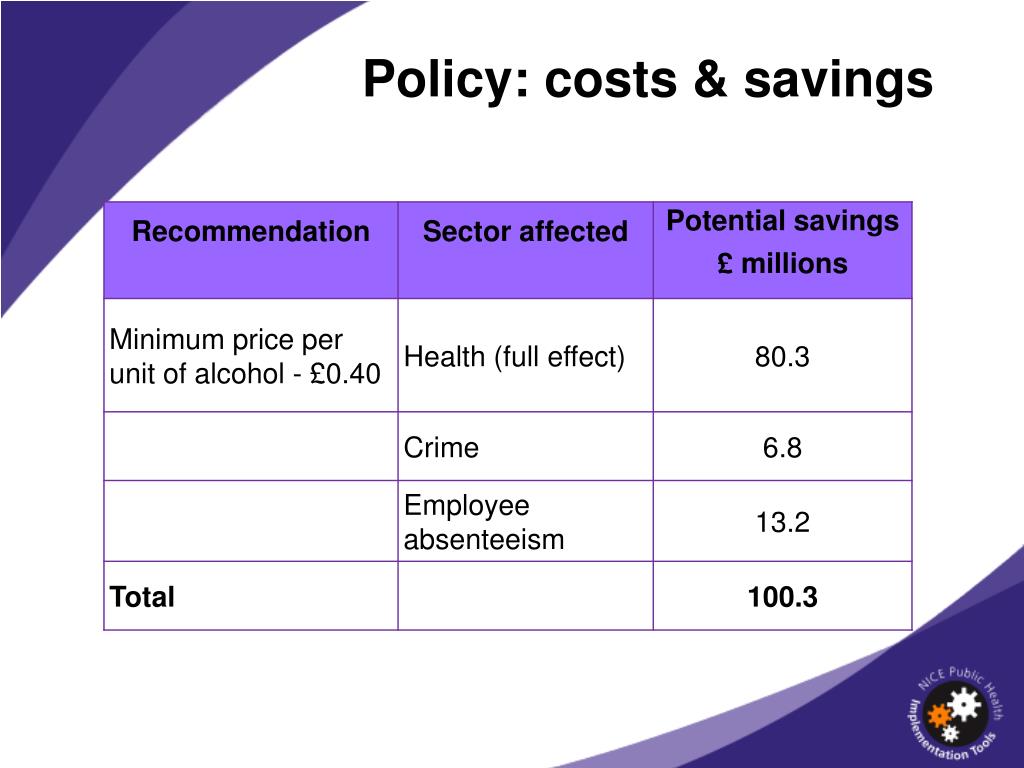 Policy: costs & savings

| Recommendation | Sector affected | Potential savings £ millions |
|---|---|---|
| Minimum price per unit of alcohol - £0.40 | Health (full effect) | 80.3 |
| | Crime | 6.8 |
| | Employee absenteeism | 13.2 |
| **Total** | | **100.3** |

NICE Public Health Implementation Tools